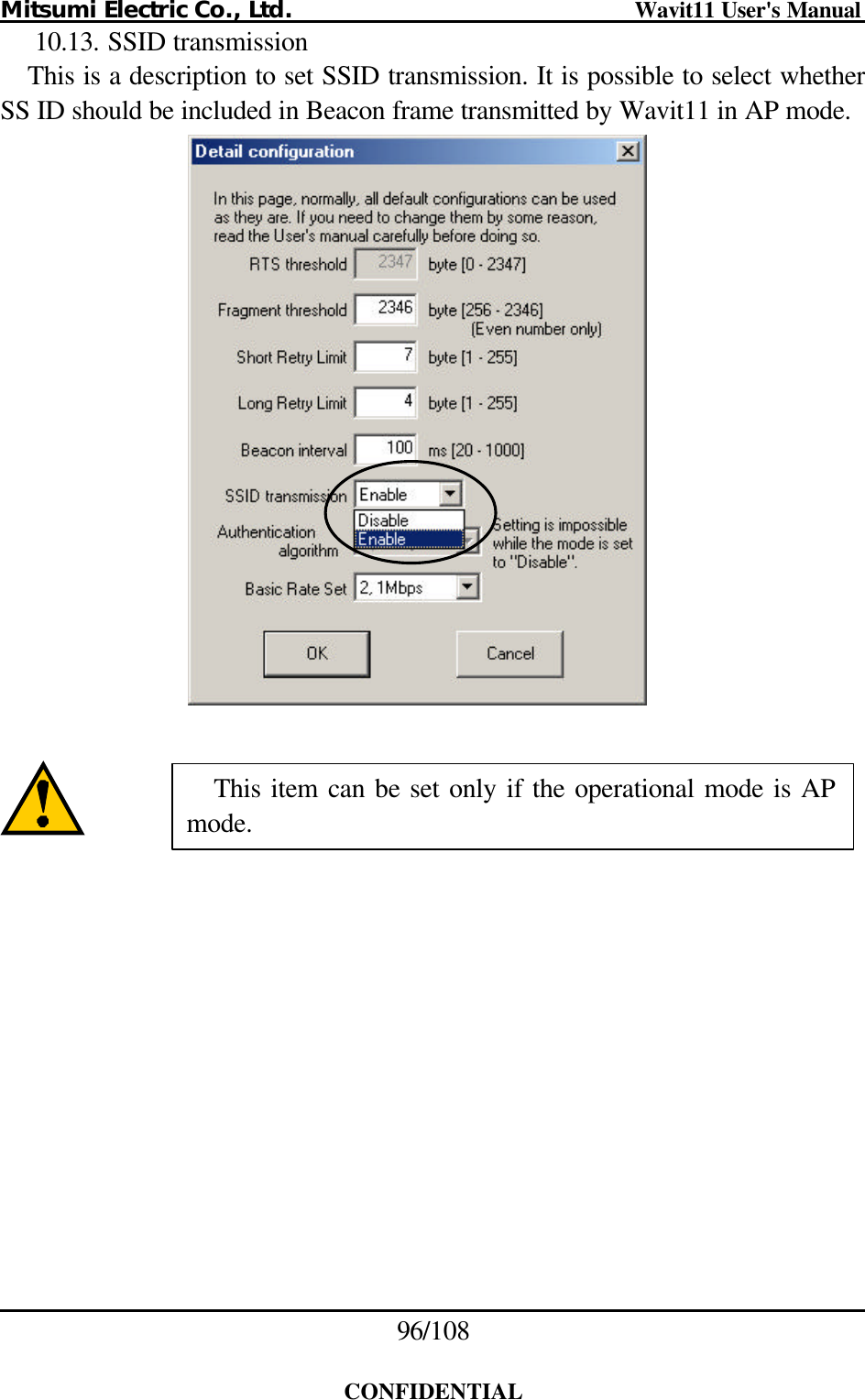 Mitsumi Electric Co., Ltd. Wavit11 User's Manual

10.13. SSID transmission

This is a description to set SSID transmission. It is possible to select whether SS ID should be included in Beacon frame transmitted by Wavit11 in AP mode.

Detail configuration

In this page, normally, all default configurations can be used as they are. If you need to change them by some reason, read the User's manual carefully before doing so.

RTS threshold 2347 byte [0 - 2347]

Fragment threshold 2346 byte [256 - 2346] (Even number only)

Short Retry Limit 7 byte [1 - 255]

Long Retry Limit 4 byte [1 - 255]

Beacon interval 100 ms [20 - 1000]

SSID transmission Enable

Disable
Enable

Authentication algorithm

Setting is impossible while the mode is set to "Disable".

Basic Rate Set 2, 1Mbps

OK Cancel

This item can be set only if the operational mode is AP mode.

96/108

CONFIDENTIAL